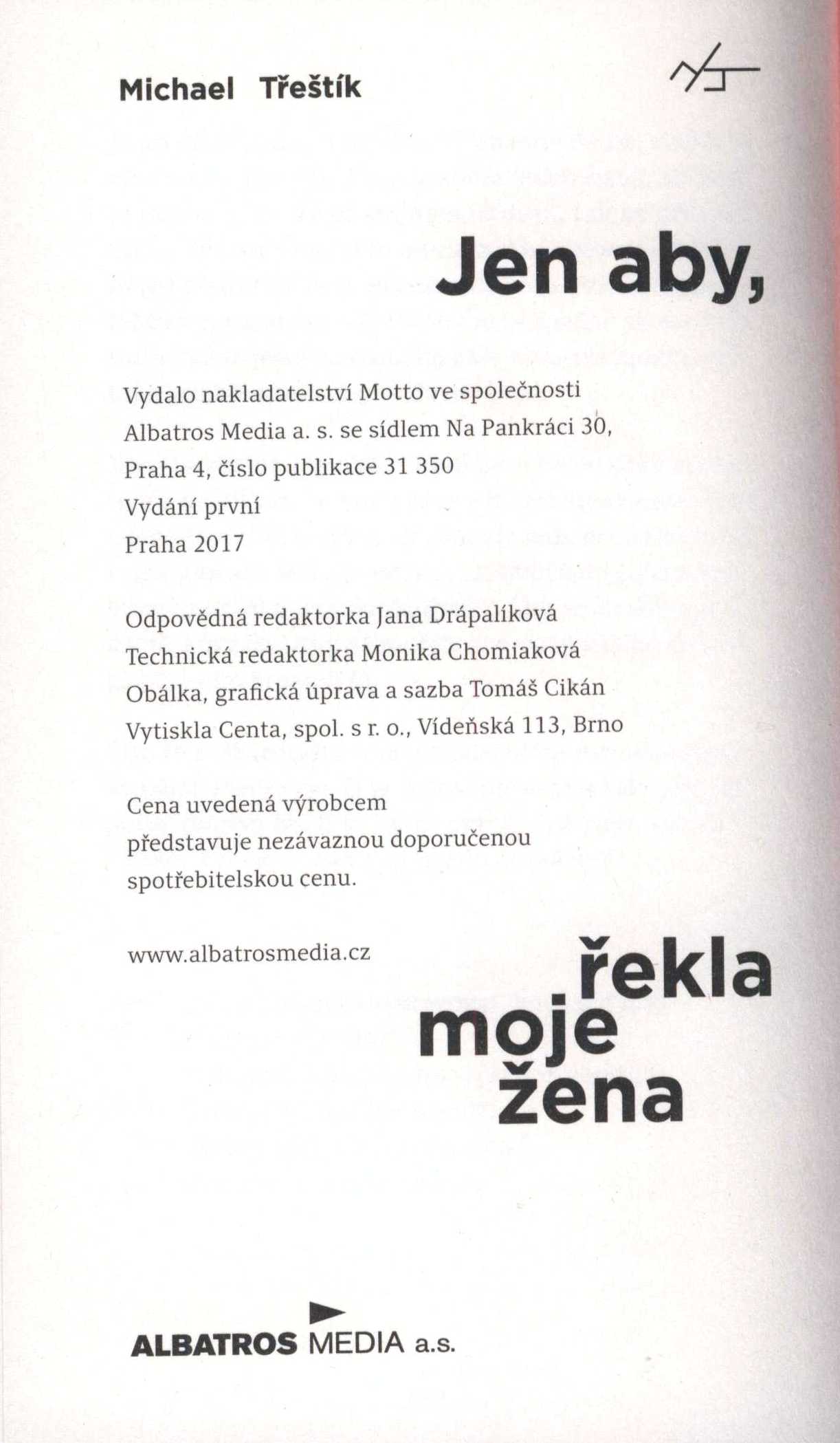 Michael Třeštík

Jen aby,

Vydalo nakladatelství Motto ve společnosti Albatros Media a. s. se sídlem Na Pankráci 30, Praha 4, číslo publikace 31 350
Vydání první
Praha 2017

Odpovědná redaktorka Jana Drápalíková
Technická redaktorka Monika Chomiaková
Obálka, grafická úprava a sazba Tomáš Cikán
Vytiskla Centa, spol. s r. o., Vídeňská 113, Brno

Cena uvedená výrobcem představuje nezávaznou doporučenou spotřebitelskou cenu.

www.albatrosmedia.cz

řekla moje žena

ALBATROS MEDIA a.s.